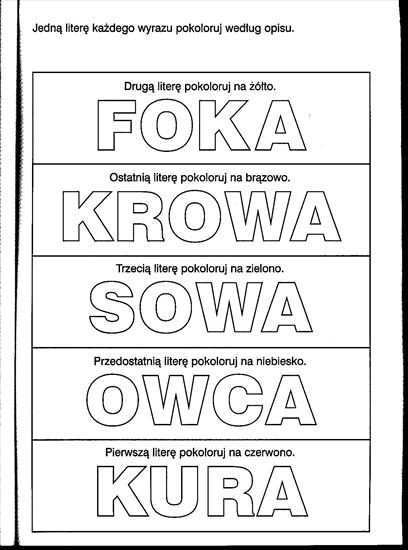 Jedną literę każdego wyrazu pokoloruj według opisu.

Drugą literę pokoloruj na żółto.

FOKA

Ostatnią literę pokoloruj na brązowo.

KROWA

Trzecią literę pokoloruj na zielono.

SOWA

Przedostatnią literę pokoloruj na niebiesko.

OWCA

Pierwszą literę pokoloruj na czerwono.

KURA